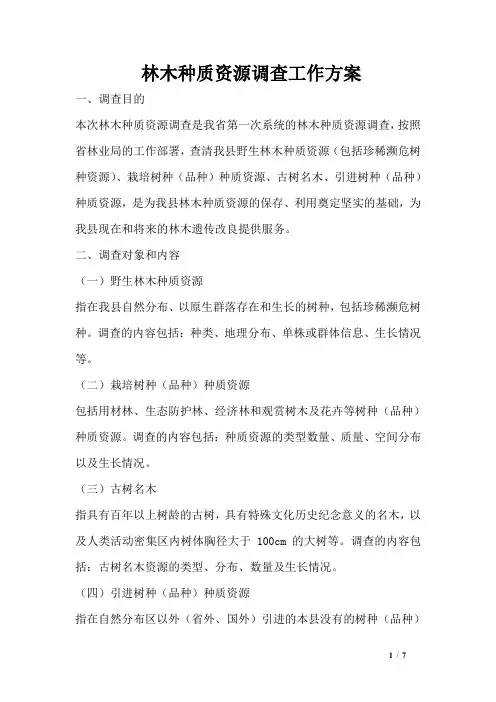 林木种质资源调查工作方案

一、调查目的

本次林木种质资源调查是我省第一次系统的林木种质资源调查，按照省林业局的工作部署，查清我县野生林木种质资源（包括珍稀濒危树种资源）、栽培树种（品种）种质资源、古树名木、引进树种（品种）种质资源，是为我县林木种质资源的保存、利用奠定坚实的基础，为我县现在和将来的林木遗传改良提供服务。

二、调查对象和内容

（一）野生林木种质资源

指在我县自然分布、以原生群落存在和生长的树种，包括珍稀濒危树种。调查的内容包括：种类、地理分布、单株或群体信息、生长情况等。

（二）栽培树种（品种）种质资源

包括用材林、生态防护林、经济林和观赏树木及花卉等树种（品种）种质资源。调查的内容包括：种质资源的类型数量、质量、空间分布以及生长情况。

（三）古树名木

指具有百年以上树龄的古树，具有特殊文化历史纪念意义的名木，以及人类活动密集区内树体胸径大于 100cm 的大树等。调查的内容包括：古树名木资源的类型、分布、数量及生长情况。

（四）引进树种（品种）种质资源

指在自然分布区以外（省外、国外）引进的本县没有的树种（品种）

1 / 7